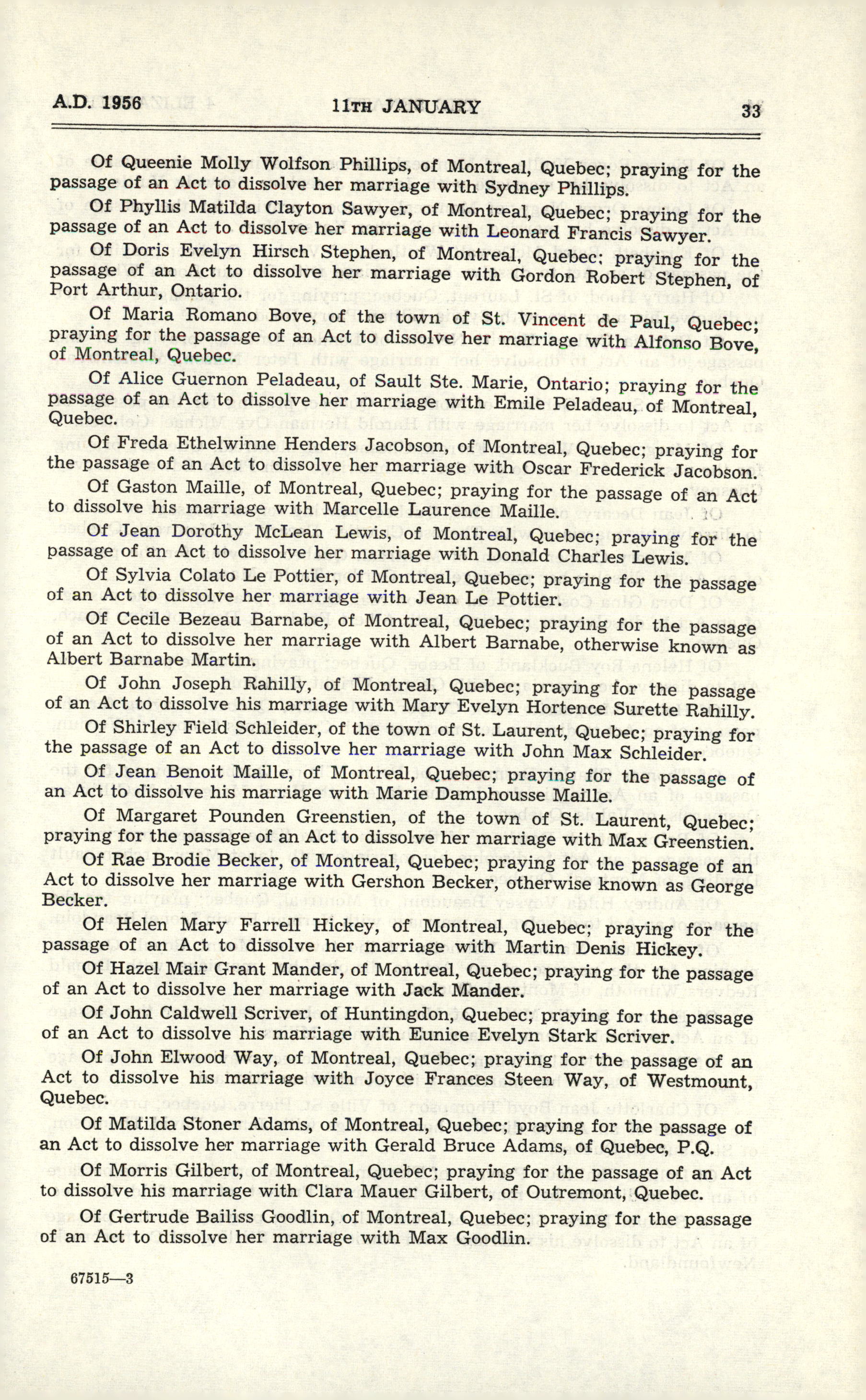 A.D. 1956 11TH JANUARY 33

Of Queenie Molly Wolfson Phillips, of Montreal, Quebec; praying for the passage of an Act to dissolve her marriage with Sydney Phillips.

Of Phyllis Matilda Clayton Sawyer, of Montreal, Quebec; praying for the passage of an Act to dissolve her marriage with Leonard Francis Sawyer.

Of Doris Evelyn Hirsch Stephen, of Montreal, Quebec; praying for the passage of an Act to dissolve her marriage with Gordon Robert Stephen, of Port Arthur, Ontario.

Of Maria Romano Bove, of the town of St. Vincent de Paul, Quebec; praying for the passage of an Act to dissolve her marriage with Alfonso Bove, of Montreal, Quebec.

Of Alice Guernon Peladeau, of Sault Ste. Marie, Ontario; praying for the passage of an Act to dissolve her marriage with Emile Peladeau, of Montreal, Quebec.

Of Freda Ethelwinne Henders Jacobson, of Montreal, Quebec; praying for the passage of an Act to dissolve her marriage with Oscar Frederick Jacobson.

Of Gaston Maille, of Montreal, Quebec; praying for the passage of an Act to dissolve his marriage with Marcelle Laurence Maille.

Of Jean Dorothy McLean Lewis, of Montreal, Quebec; praying for the passage of an Act to dissolve her marriage with Donald Charles Lewis.

Of Sylvia Colato Le Pottier, of Montreal, Quebec; praying for the passage of an Act to dissolve her marriage with Jean Le Pottier.

Of Cecile Bezeau Barnabe, of Montreal, Quebec; praying for the passage of an Act to dissolve her marriage with Albert Barnabe, otherwise known as Albert Barnabe Martin.

Of John Joseph Rahilly, of Montreal, Quebec; praying for the passage of an Act to dissolve his marriage with Mary Evelyn Hortence Surette Rahilly.

Of Shirley Field Schleider, of the town of St. Laurent, Quebec; praying for the passage of an Act to dissolve her marriage with John Max Schleider.

Of Jean Benoit Maille, of Montreal, Quebec; praying for the passage of an Act to dissolve his marriage with Marie Damphousse Maille.

Of Margaret Pounden Greenstien, of the town of St. Laurent, Quebec; praying for the passage of an Act to dissolve her marriage with Max Greenstien.

Of Rae Brodie Becker, of Montreal, Quebec; praying for the passage of an Act to dissolve her marriage with Gershon Becker, otherwise known as George Becker.

Of Helen Mary Farrell Hickey, of Montreal, Quebec; praying for the passage of an Act to dissolve her marriage with Martin Denis Hickey.

Of Hazel Mair Grant Mander, of Montreal, Quebec; praying for the passage of an Act to dissolve her marriage with Jack Mander.

Of John Caldwell Scriver, of Huntingdon, Quebec; praying for the passage of an Act to dissolve his marriage with Eunice Evelyn Stark Scriver.

Of John Elwood Way, of Montreal, Quebec; praying for the passage of an Act to dissolve his marriage with Joyce Frances Steen Way, of Westmount, Quebec.

Of Matilda Stoner Adams, of Montreal, Quebec; praying for the passage of an Act to dissolve her marriage with Gerald Bruce Adams, of Quebec, P.Q.

Of Morris Gilbert, of Montreal, Quebec; praying for the passage of an Act to dissolve his marriage with Clara Mauer Gilbert, of Outremont, Quebec.

Of Gertrude Bailiss Goodlin, of Montreal, Quebec; praying for the passage of an Act to dissolve her marriage with Max Goodlin.

67515—3